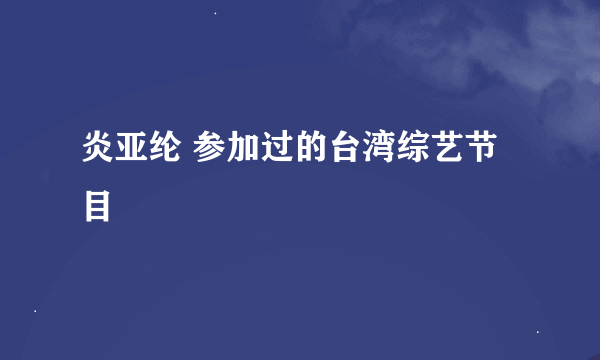 炎亚纶 参加过的台湾综艺节目